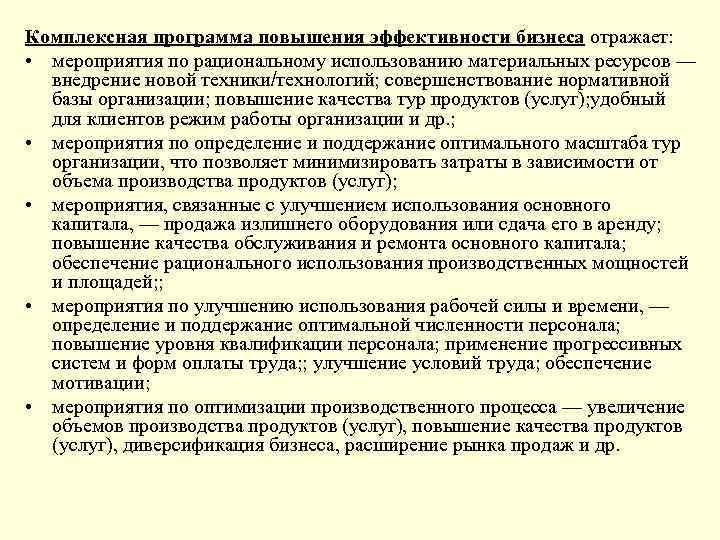 Комплексная программа повышения эффективности бизнеса отражает:

• мероприятия по рациональному использованию материальных ресурсов — внедрение новой техники/технологий; совершенствование нормативной базы организации; повышение качества тур продуктов (услуг);удобный для клиентов режим работы организации и др.;

• мероприятия по определение и поддержание оптимального масштаба тур организации, что позволяет минимизировать затраты в зависимости от объема производства продуктов (услуг);

• мероприятия, связанные с улучшением использования основного капитала, — продажа излишнего оборудования или сдача его в аренду; повышение качества обслуживания и ремонта основного капитала; обеспечение рационального использования производственных мощностей и площадей;;

• мероприятия по улучшению использования рабочей силы и времени, — определение и поддержание оптимальной численности персонала; повышение уровня квалификации персонала; применение прогрессивных систем и форм оплаты труда;; улучшение условий труда; обеспечение мотивации;

• мероприятия по оптимизации производственного процесса — увеличение объемов производства продуктов (услуг), повышение качества продуктов (услуг), диверсификация бизнеса, расширение рынка продаж и др.